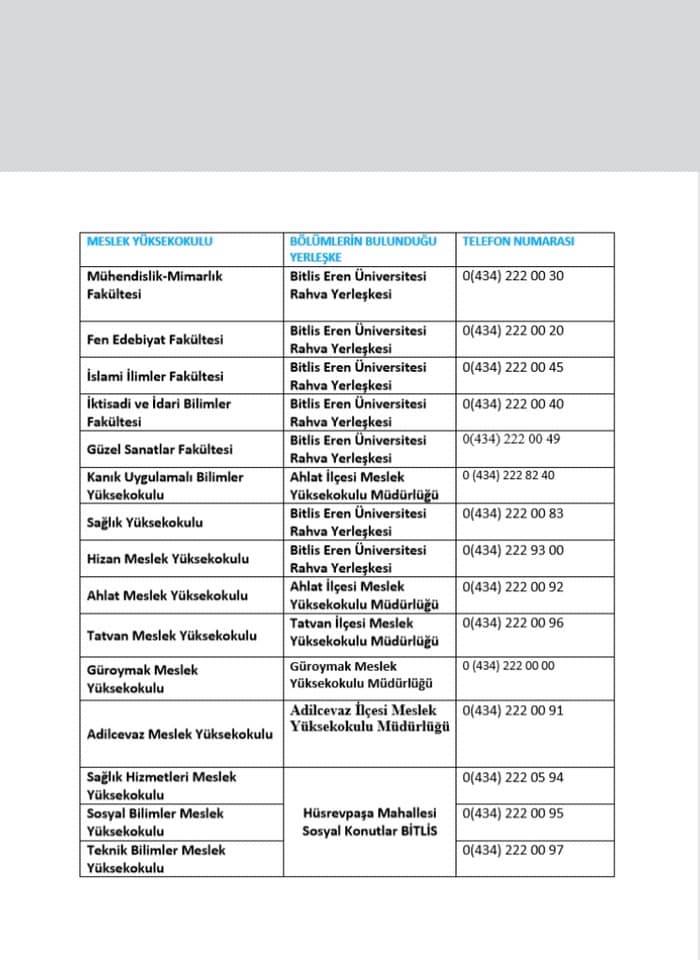 | MESLEK YÜKSEKOKULU | BÖLÜMLERİN BULUNDUĞU YERLEŞKE | TELEFON NUMARASI |
|---|---|---|
| Mühendislik-Mimarlık Fakültesi | Bitlis Eren Üniversitesi Rahva Yerleşkesi | 0(434) 222 00 30 |
| Fen Edebiyat Fakültesi | Bitlis Eren Üniversitesi Rahva Yerleşkesi | 0(434) 222 00 20 |
| İslami İlimler Fakültesi | Bitlis Eren Üniversitesi Rahva Yerleşkesi | 0(434) 222 00 45 |
| İktisadi ve İdari Bilimler Fakültesi | Bitlis Eren Üniversitesi Rahva Yerleşkesi | 0(434) 222 00 40 |
| Güzel Sanatlar Fakültesi | Bitlis Eren Üniversitesi Rahva Yerleşkesi | 0(434) 222 00 49 |
| Kanık Uygulamalı Bilimler Yüksekokulu | Ahlat İlçesi Meslek Yüksekokulu Müdürlüğü | 0 (434) 222 82 40 |
| Sağlık Yüksekokulu | Bitlis Eren Üniversitesi Rahva Yerleşkesi | 0(434) 222 00 83 |
| Hizan Meslek Yüksekokulu | Bitlis Eren Üniversitesi Rahva Yerleşkesi | 0(434) 222 93 00 |
| Ahlat Meslek Yüksekokulu | Ahlat İlçesi Meslek Yüksekokulu Müdürlüğü | 0(434) 222 00 92 |
| Tatvan Meslek Yüksekokulu | Tatvan İlçesi Meslek Yüksekokulu Müdürlüğü | 0(434) 222 00 96 |
| Güroymak Meslek Yüksekokulu | Güroymak Meslek Yüksekokulu Müdürlüğü | 0 (434) 222 00 00 |
| Adilcevaz Meslek Yüksekokulu | Adilcevaz İlçesi Meslek Yüksekokulu Müdürlüğü | 0(434) 222 00 91 |
| Sağlık Hizmetleri Meslek Yüksekokulu | Hüsrevpaşa Mahallesi Sosyal Konutlar BİTLİS | 0(434) 222 05 94 |
| Sosyal Bilimler Meslek Yüksekokulu | | 0(434) 222 00 95 |
| Teknik Bilimler Meslek Yüksekokulu | | 0(434) 222 00 97 |